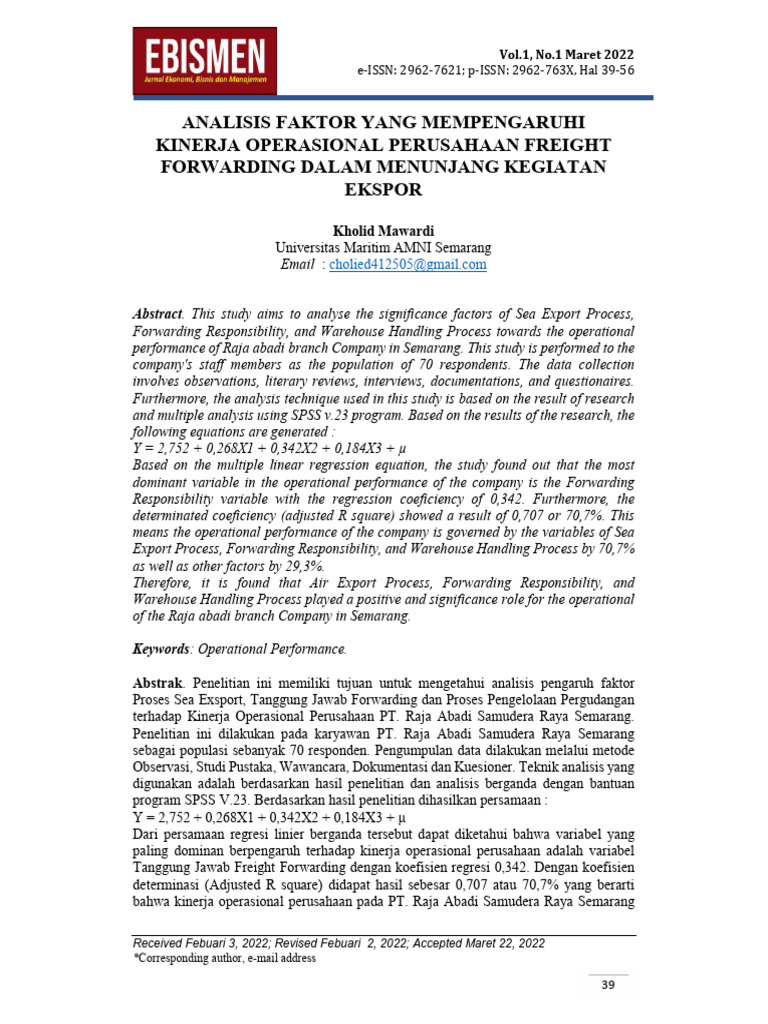 EBISMEN
Jurnal Ekonomi, Bisnis dan Manajemen

Vol.1, No.1 Maret 2022
e-ISSN: 2962-7621; p-ISSN: 2962-763X, Hal 39-56

ANALISIS FAKTOR YANG MEMPENGARUHI KINERJA OPERASIONAL PERUSAHAAN FREIGHT FORWARDING DALAM MENUNJANG KEGIATAN EKSPOR

Kholid Mawardi
Universitas Maritim AMNI Semarang
Email : cholied412505@gmail.com

Abstract. This study aims to analyse the significance factors of Sea Export Process, Forwarding Responsibility, and Warehouse Handling Process towards the operational performance of Raja abadi branch Company in Semarang. This study is performed to the company's staff members as the population of 70 respondents. The data collection involves observations, literary reviews, interviews, documentations, and questionaires. Furthermore, the analysis technique used in this study is based on the result of research and multiple analysis using SPSS v.23 program. Based on the results of the research, the following equations are generated :
Y = 2,752 + 0,268X1 + 0,342X2 + 0,184X3 + μ
Based on the multiple linear regression equation, the study found out that the most dominant variable in the operational performance of the company is the Forwarding Responsibility variable with the regression coeficiency of 0,342. Furthermore, the determinated coeficiency (adjusted R square) showed a result of 0,707 or 70,7%. This means the operational performance of the company is governed by the variables of Sea Export Process, Forwarding Responsibility, and Warehouse Handling Process by 70,7% as well as other factors by 29,3%.
Therefore, it is found that Air Export Process, Forwarding Responsibility, and Warehouse Handling Process played a positive and significance role for the operational of the Raja abadi branch Company in Semarang.

Keywords: Operational Performance.

Abstrak. Penelitian ini memiliki tujuan untuk mengetahui analisis pengaruh faktor Proses Sea Exsport, Tanggung Jawab Forwarding dan Proses Pengelolaan Pergudangan terhadap Kinerja Operasional Perusahaan PT. Raja Abadi Samudera Raya Semarang. Penelitian ini dilakukan pada karyawan PT. Raja Abadi Samudera Raya Semarang sebagai populasi sebanyak 70 responden. Pengumpulan data dilakukan melalui metode Observasi, Studi Pustaka, Wawancara, Dokumentasi dan Kuesioner. Teknik analisis yang digunakan adalah berdasarkan hasil penelitian dan analisis berganda dengan bantuan program SPSS V.23. Berdasarkan hasil penelitian dihasilkan persamaan :
Y = 2,752 + 0,268X1 + 0,342X2 + 0,184X3 + μ
Dari persamaan regresi linier berganda tersebut dapat diketahui bahwa variabel yang paling dominan berpengaruh terhadap kinerja operasional perusahaan adalah variabel Tanggung Jawab Freight Forwarding dengan koefisien regresi 0,342. Dengan koefisien determinasi (Adjusted R square) didapat hasil sebesar 0,707 atau 70,7% yang berarti bahwa kinerja operasional perusahaan pada PT. Raja Abadi Samudera Raya Semarang

Received Febuari 3, 2022; Revised Febuari 2, 2022; Accepted Maret 22, 2022
*Corresponding author, e-mail address

39